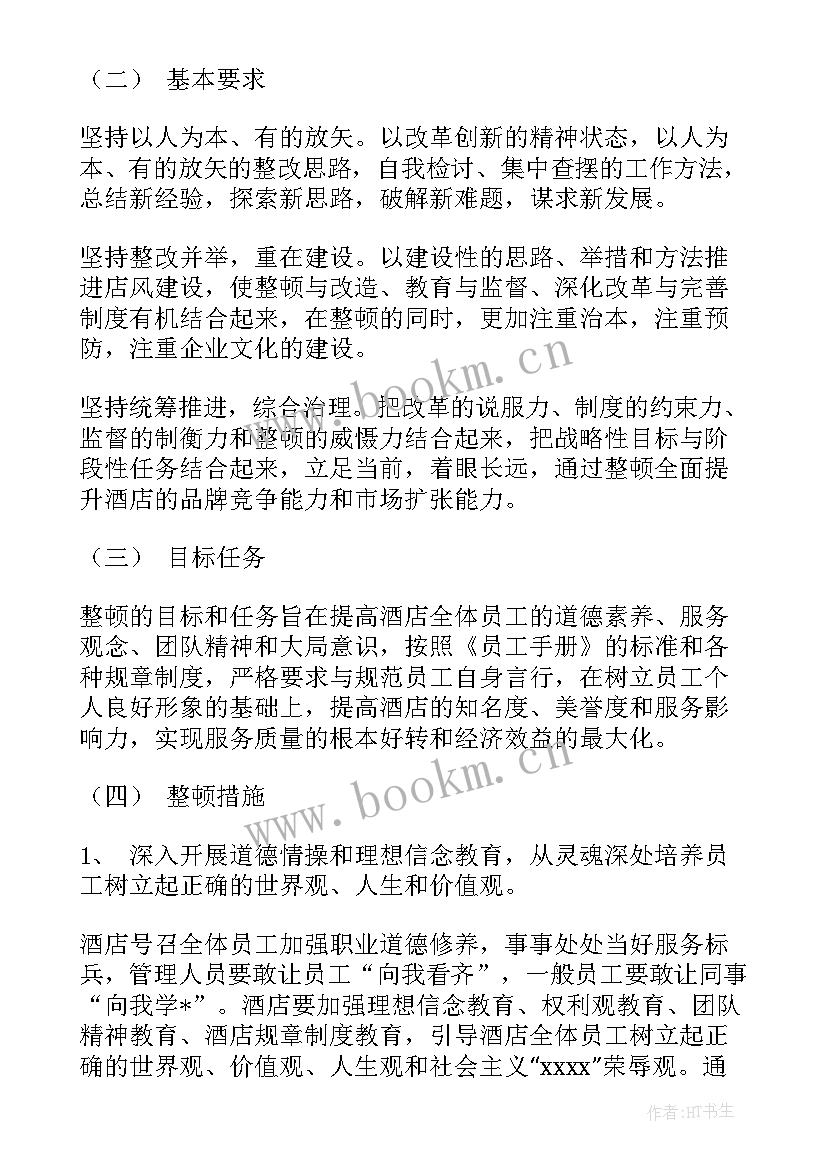 （二） 基本要求

坚持以人为本、有的放矢。以改革创新的精神状态，以人为本、有的放矢的整改思路，自我检讨、集中查摆的工作方法，总结新经验，探索新思路，破解新难题，谋求新发展。

坚持整改并举，重在建设。以建设性的思路、举措和方法推进店风建设，使整顿与改造、教育与监督、深化改革与完善制度有机结合起来，在整顿的同时，更加注重治本，注重预防，注重企业文化的建设。

坚持统筹推进，综合治理。把改革的说服力、制度的约束力、监督的制衡力和整顿的威慑力结合起来，把战略性目标与阶段性任务结合起来，立足当前，着眼长远，通过整顿全面提升酒店的品牌竞争能力和市场扩张能力。

（三） 目标任务

整顿的目标和任务旨在提高酒店全体员工的道德素养、服务观念、团队精神和大局意识，按照《员工手册》的标准和各种规章制度，严格要求与规范员工自身言行，在树立员工个人良好形象的基础上，提高酒店的知名度、美誉度和服务影响力，实现服务质量的根本好转和经济效益的最大化。

（四） 整顿措施

1、 深入开展道德情操和理想信念教育，从灵魂深处培养员工树立起正确的世界观、人生和价值观。

酒店号召全体员工加强职业道德修养，事事处处当好服务标兵，管理人员要敢让员工“向我看齐”，一般员工要敢让同事“向我学*”。酒店要加强理想信念教育、权利观教育、团队精神教育、酒店规章制度教育，引导酒店全体员工树立起正确的世界观、价值观、人生观和社会主义“xxxx”荣辱观。通

www.bookm.cn

www.bookm.cn

作者:HT书生